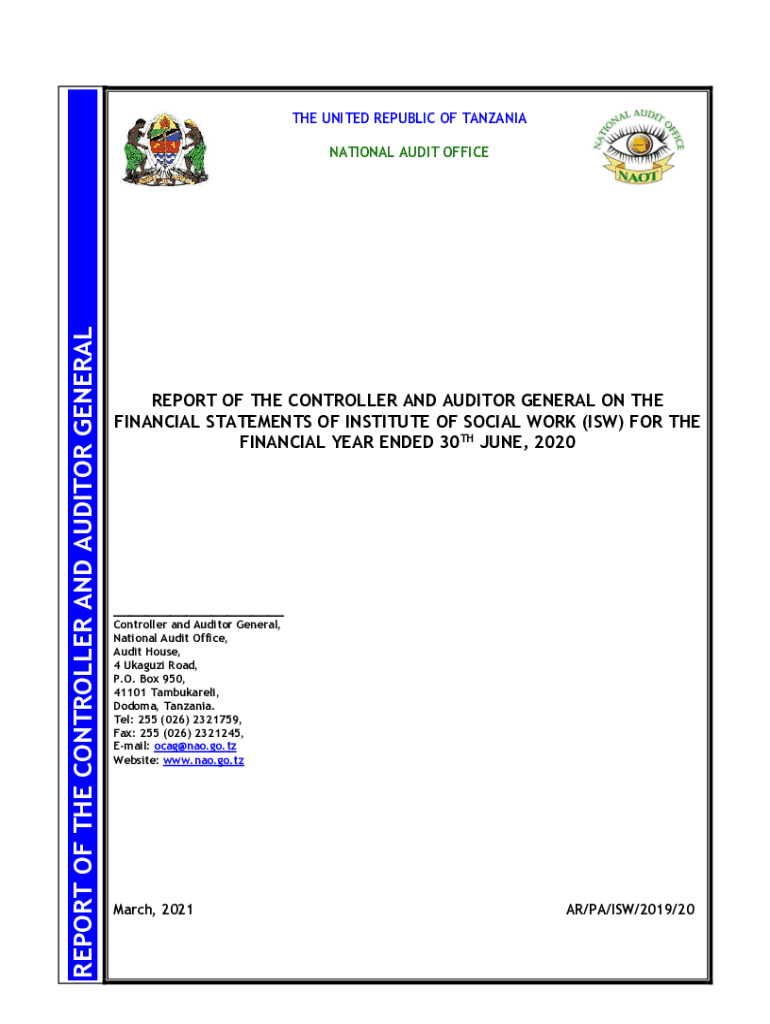 REPORT OF THE CONTROLLER AND AUDITOR GENERAL

THE UNITED REPUBLIC OF TANZANIA

NATIONAL AUDIT OFFICE

NATIONAL AUDIT OFFICE

NAOT

REPORT OF THE CONTROLLER AND AUDITOR GENERAL ON THE FINANCIAL STATEMENTS OF INSTITUTE OF SOCIAL WORK (ISW) FOR THE FINANCIAL YEAR ENDED 30$^{TH}$ JUNE, 2020

Controller and Auditor General,
National Audit Office,
Audit House,
4 Ukaguzi Road,
P.O. Box 950,
41101 Tambukareli,
Dodoma, Tanzania.
Tel: 255 (026) 2321759,
Fax: 255 (026) 2321245,
E-mail: ocag@nao.go.tz
Website: www.nao.go.tz

March, 2021

AR/PA/ISW/2019/20